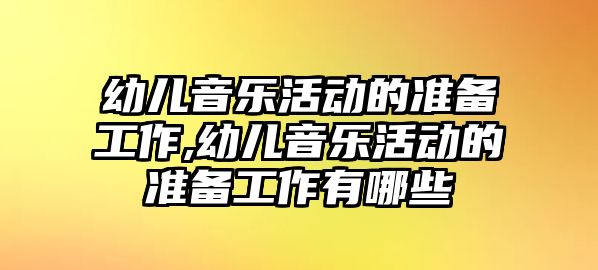 幼儿音乐活动的准备工作,幼儿音乐活动的准备工作有哪些